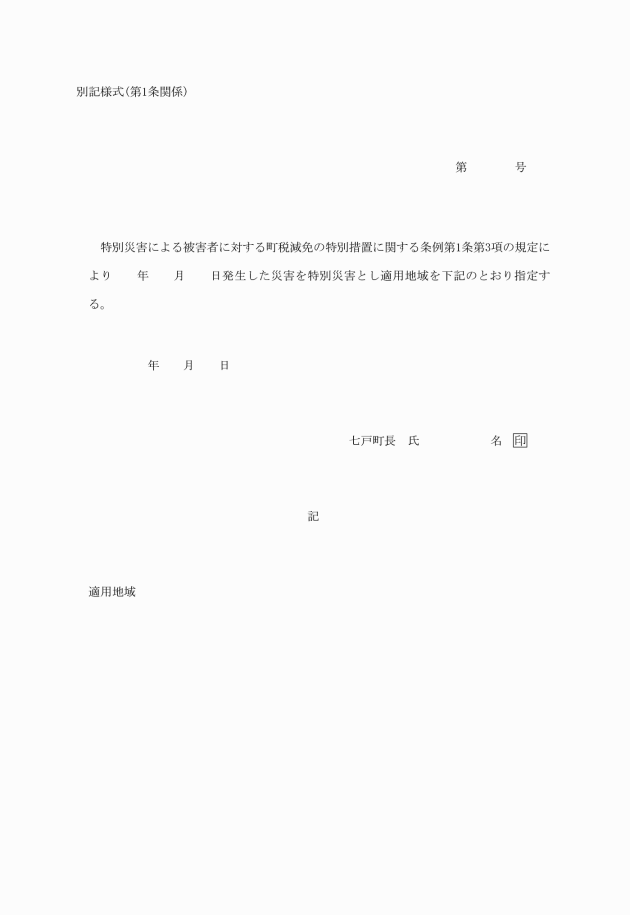 別記様式(第1条関係)

第　　　　号

特別災害による被害者に対する町税減免の特別措置に関する条例第1条第3項の規定により　　年　　月　　日発生した災害を特別災害とし適用地域を下記のとおり指定する。

年　　月　　日

七戸町長　氏　　　　　　名　印

記

適用地域